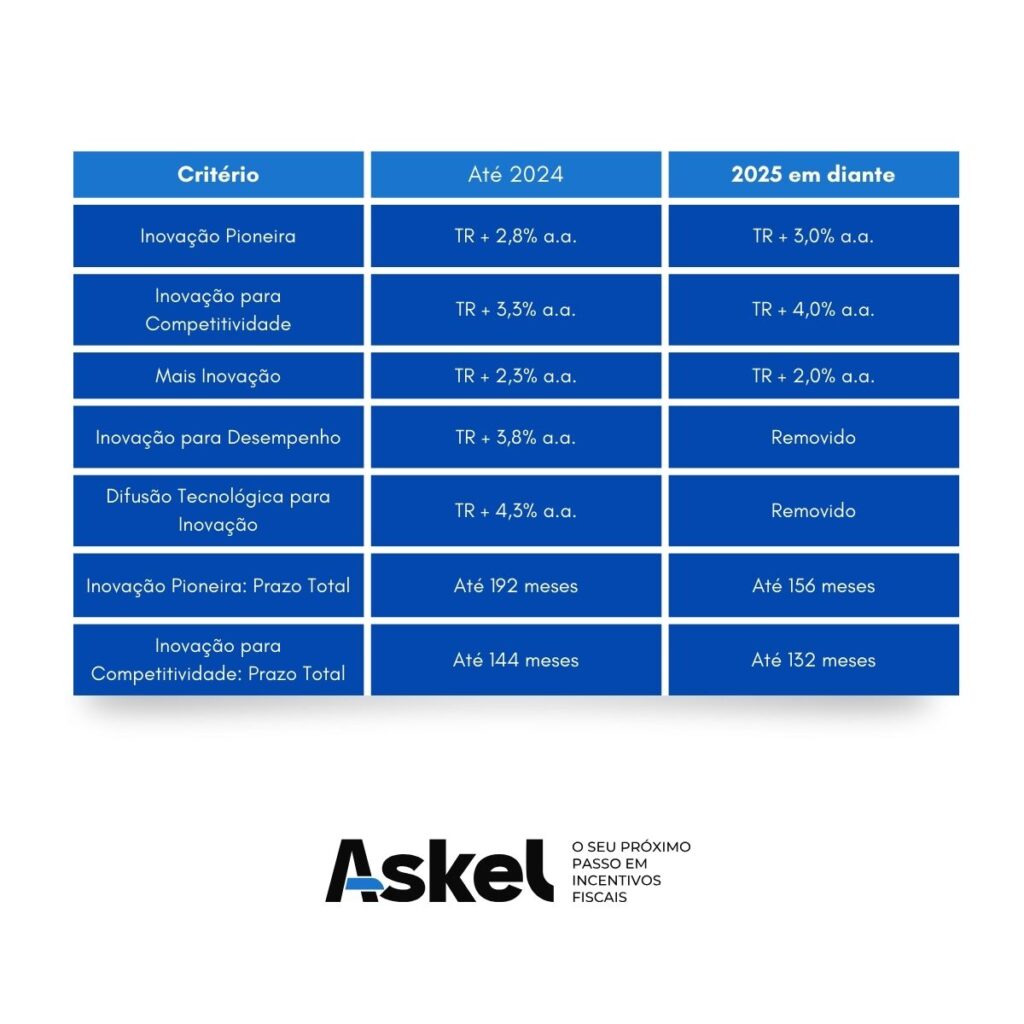 | Critério | Até 2024 | 2025 em diante |
|---|---|---|
| Inovação Pioneira | TR + 2,8% a.a. | TR + 3,0% a.a. |
| Inovação para Competitividade | TR + 3,3% a.a. | TR + 4,0% a.a. |
| Mais Inovação | TR + 2,3% a.a. | TR + 2,0% a.a. |
| Inovação para Desempenho | TR + 3,8% a.a. | Removido |
| Difusão Tecnológica para Inovação | TR + 4,3% a.a. | Removido |
| Inovação Pioneira: Prazo Total | Até 192 meses | Até 156 meses |
| Inovação para Competitividade: Prazo Total | Até 144 meses | Até 132 meses |

Askel O SEU PRÓXIMO PASSO EM INCENTIVOS FISCAIS